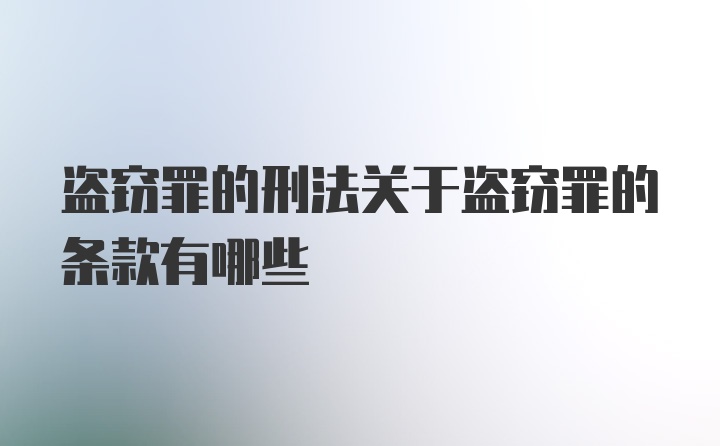 盗窃罪的刑法关于盗窃罪的条款有哪些